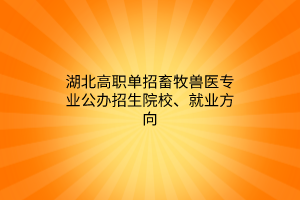 湖北高职单招畜牧兽医专业公办招生院校、就业方向